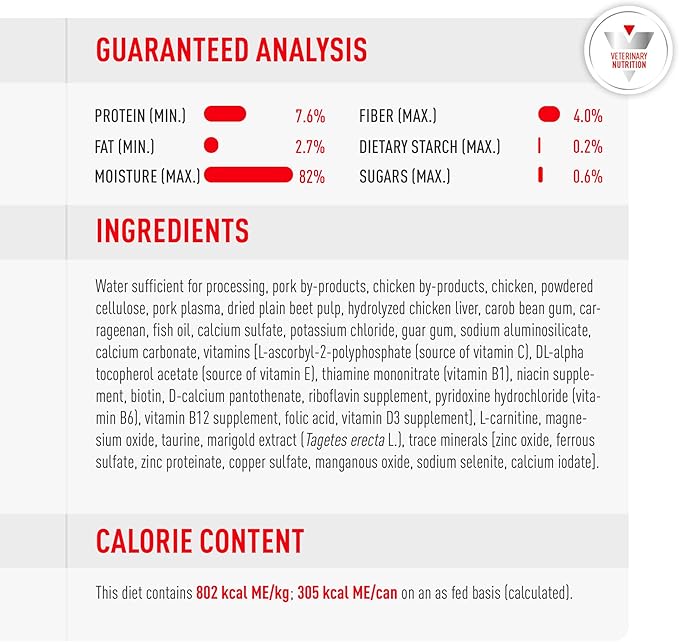 GUARANTEED ANALYSIS

VETERINARY NUTRITION

PROTEIN (MIN.) 7.6%
FAT (MIN.) 2.7%
MOISTURE (MAX.) 82%

FIBER (MAX.) 4.0%
DIETARY STARCH (MAX.) 0.2%
SUGARS (MAX.) 0.6%

INGREDIENTS

Water sufficient for processing, pork by-products, chicken by-products, chicken, powdered cellulose, pork plasma, dried plain beet pulp, hydrolyzed chicken liver, carob bean gum, carrageenan, fish oil, calcium sulfate, potassium chloride, guar gum, sodium aluminosilicate, calcium carbonate, vitamins [L-ascorbyl-2-polyphosphate (source of vitamin C), DL-alpha tocopherol acetate (source of vitamin E), thiamine mononitrate (vitamin B1), niacin supplement, biotin, D-calcium pantothenate, riboflavin supplement, pyridoxine hydrochloride (vitamin B6), vitamin B12 supplement, folic acid, vitamin D3 supplement], L-carnitine, magnesium oxide, taurine, marigold extract (Tagetes erecta L.), trace minerals [zinc oxide, ferrous sulfate, zinc proteinate, copper sulfate, manganous oxide, sodium selenite, calcium iodate].

CALORIE CONTENT

This diet contains 802 kcal ME/kg; 305 kcal ME/can on an as fed basis (calculated).